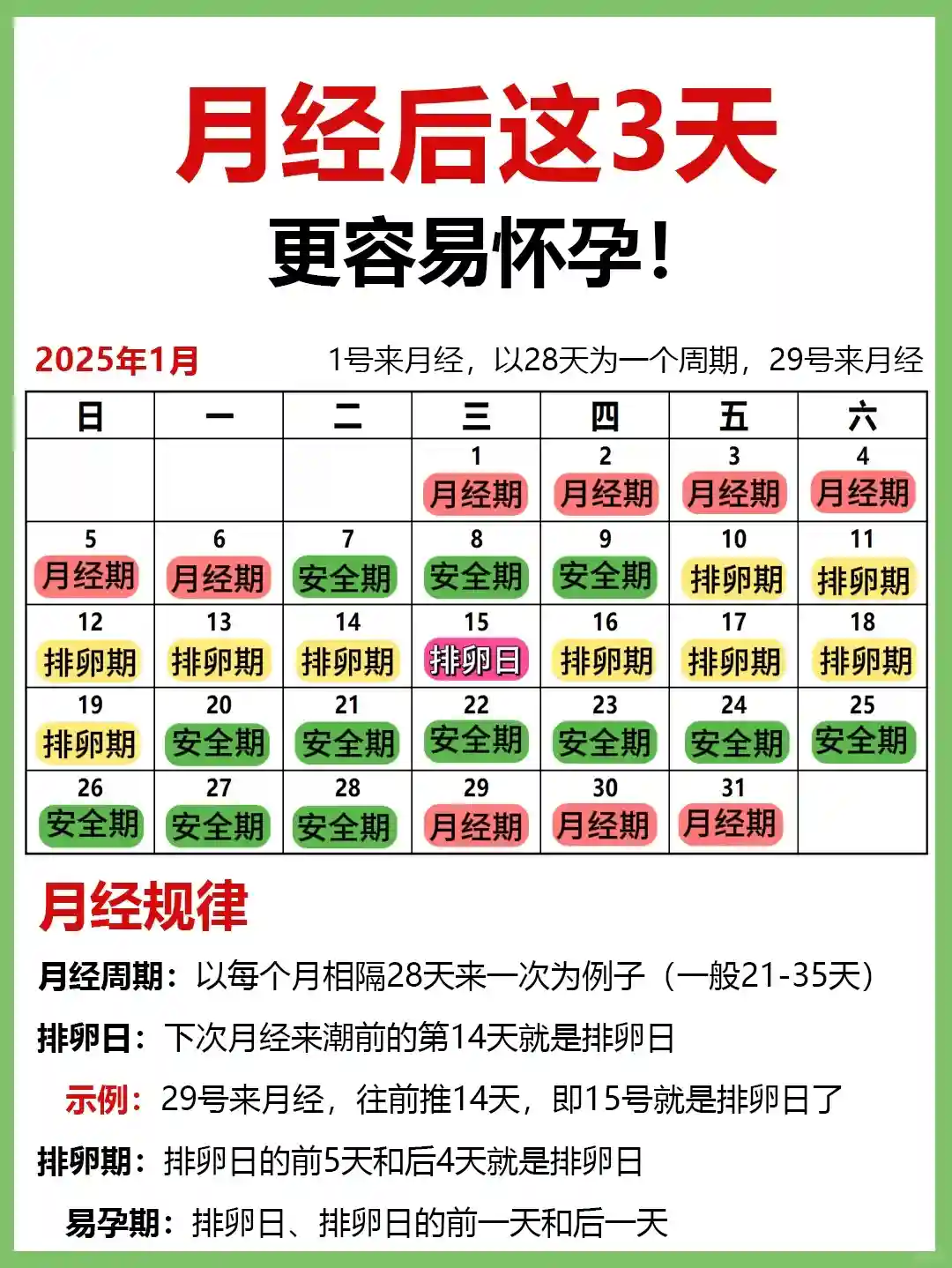 月经后这3天
更容易怀孕!

2025年1月

1号来月经，以28天为一个周期，29号来月经

| 日 | 一 | 二 | 三 | 四 | 五 | 六 |
|---|---|---|---|---|---|---|
| | | | 1 月经期 | 2 月经期 | 3 月经期 | 4 月经期 |
| 5 月经期 | 6 月经期 | 7 安全期 | 8 安全期 | 9 安全期 | 10 排卵期 | 11 排卵期 |
| 12 排卵期 | 13 排卵期 | 14 排卵期 | 15 排卵日 | 16 排卵期 | 17 排卵期 | 18 排卵期 |
| 19 排卵期 | 20 安全期 | 21 安全期 | 22 安全期 | 23 安全期 | 24 安全期 | 25 安全期 |
| 26 安全期 | 27 安全期 | 28 安全期 | 29 月经期 | 30 月经期 | 31 月经期 | |

月经规律

月经周期：以每个月相隔28天来一次为例子（一般21-35天）

排卵日：下次月经来潮前的第14天就是排卵日

示例：29号来月经，往前推14天，即15号就是排卵日了

排卵期：排卵日的前5天和后4天就是排卵日

易孕期：排卵日、排卵日的前一天和后一天